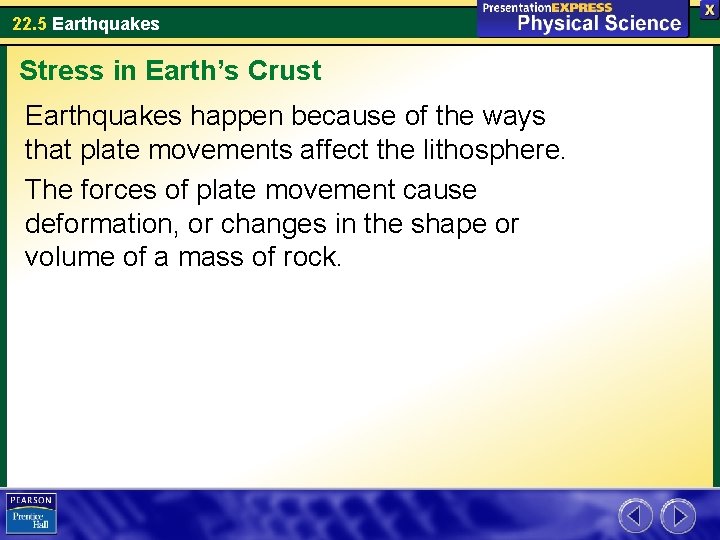 22.5 Earthquakes

PresentationEXPRESS
Physical Science

X

Stress in Earth's Crust

Earthquakes happen because of the ways that plate movements affect the lithosphere.

The forces of plate movement cause deformation, or changes in the shape or volume of a mass of rock.

PEARSON
Prentice Hall